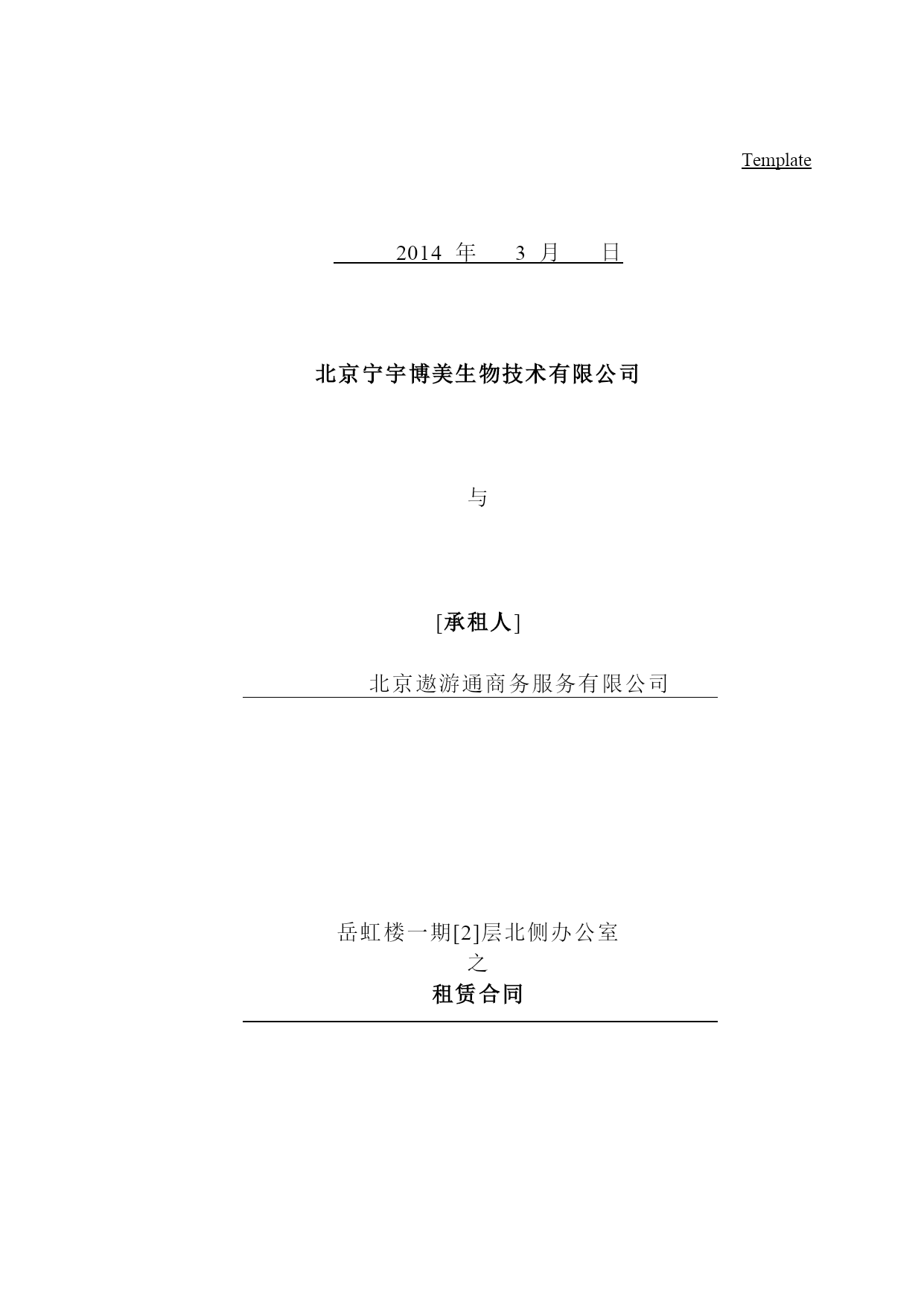 Template

2014 年 3 月 日

北京宁宇博美生物技术有限公司

与

[承租人]

北京遨游通商务服务有限公司

岳虹楼一期[2]层北侧办公室
之
租赁合同